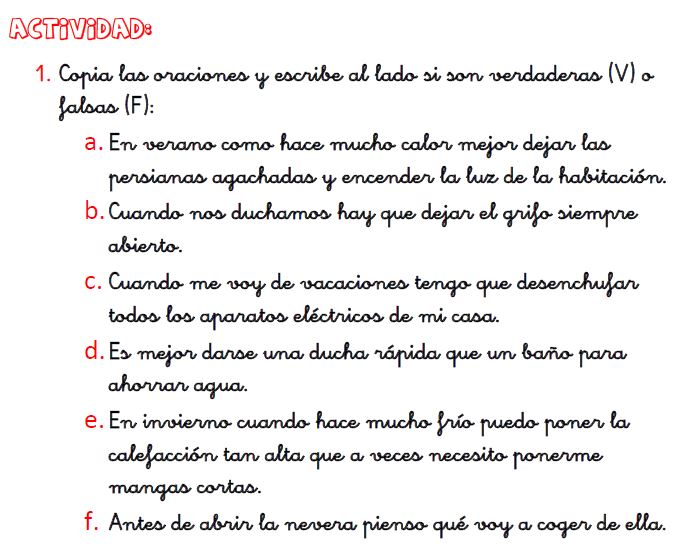 ACTIVIDAD:

1. Copia las oraciones y escribe al lado si son verdaderas (V) o falsas (F):

a. En verano como hace mucho calor mejor dejar las persianas agachadas y encender la luz de la habitación.

b. Cuando nos duchamos hay que dejar el grifo siempre abierto.

c. Cuando me voy de vacaciones tengo que desenchufar todos los aparatos eléctricos de mi casa.

d. Es mejor darse una ducha rápida que un baño para ahorrar agua.

e. En invierno cuando hace mucho frío puedo poner la calefacción tan alta que a veces necesito ponerme mangas cortas.

f. Antes de abrir la nevera pienso qué voy a coger de ella.